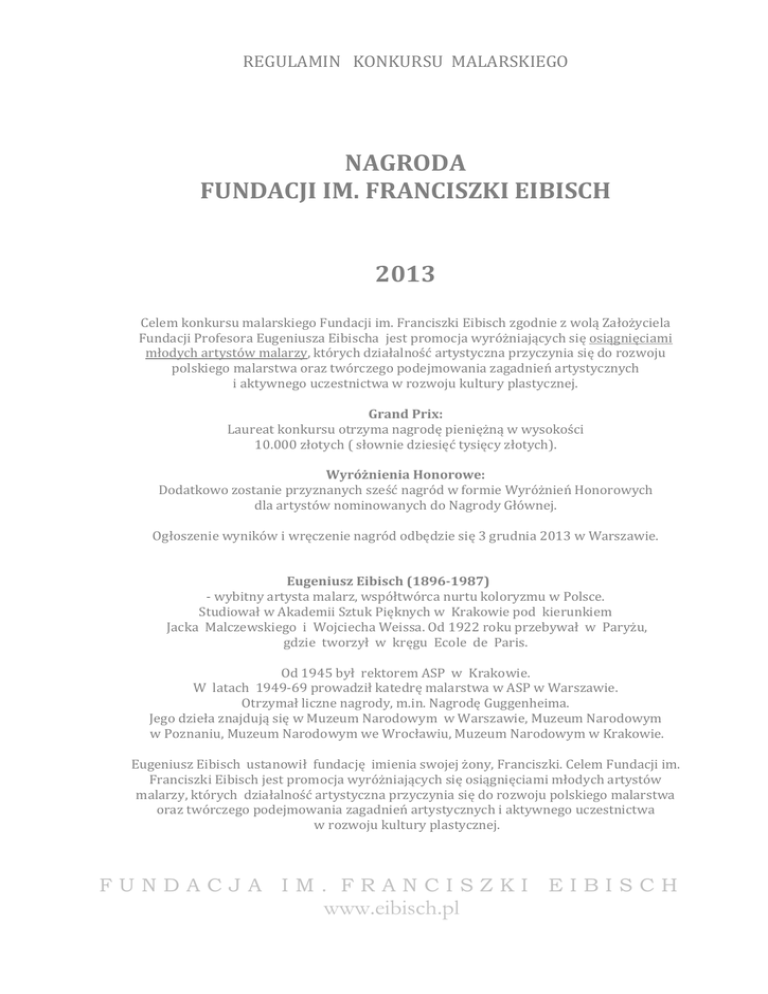 REGULAMIN KONKURSU MALARSKIEGO

NAGRODA
FUNDACJI IM. FRANCISZKI EIBISCH

2013

Celem konkursu malarskiego Fundacji im. Franciszki Eibisch zgodnie z wolą Założyciela Fundacji Profesora Eugeniusza Eibischa jest promocja wyróżniających się osiągnięciami młodych artystów malarzy, których działalność artystyczna przyczynia się do rozwoju polskiego malarstwa oraz twórczego podejmowania zagadnień artystycznych i aktywnego uczestnictwa w rozwoju kultury plastycznej.

Grand Prix:
Laureat konkursu otrzyma nagrodę pieniężną w wysokości 10.000 złotych ( słownie dziesięć tysięcy złotych).

Wyróżnienia Honorowe:
Dodatkowo zostanie przyznanych sześć nagród w formie Wyróżnień Honorowych dla artystów nominowanych do Nagrody Głównej.

Ogłoszenie wyników i wręczenie nagród odbędzie się 3 grudnia 2013 w Warszawie.

Eugeniusz Eibisch (1896-1987)
- wybitny artysta malarz, współtwórca nurtu koloryzmu w Polsce. Studiował w Akademii Sztuk Pięknych w Krakowie pod kierunkiem Jacka Malczewskiego i Wojciecha Weissa. Od 1922 roku przebywał w Paryżu, gdzie tworzył w kręgu Ecole de Paris.

Od 1945 był rektorem ASP w Krakowie.
W latach 1949-69 prowadził katedrę malarstwa w ASP w Warszawie.
Otrzymał liczne nagrody, m.in. Nagrodę Guggenheima.
Jego dzieła znajdują się w Muzeum Narodowym w Warszawie, Muzeum Narodowym w Poznaniu, Muzeum Narodowym we Wrocławiu, Muzeum Narodowym w Krakowie.

Eugeniusz Eibisch ustanowił fundację imienia swojej żony, Franciszki. Celem Fundacji im. Franciszki Eibisch jest promocja wyróżniających się osiągnięciami młodych artystów malarzy, których działalność artystyczna przyczynia się do rozwoju polskiego malarstwa oraz twórczego podejmowania zagadnień artystycznych i aktywnego uczestnictwa w rozwoju kultury plastycznej.

FUNDACJA IM. FRANCISZKI EIBISCH
www.eibisch.pl